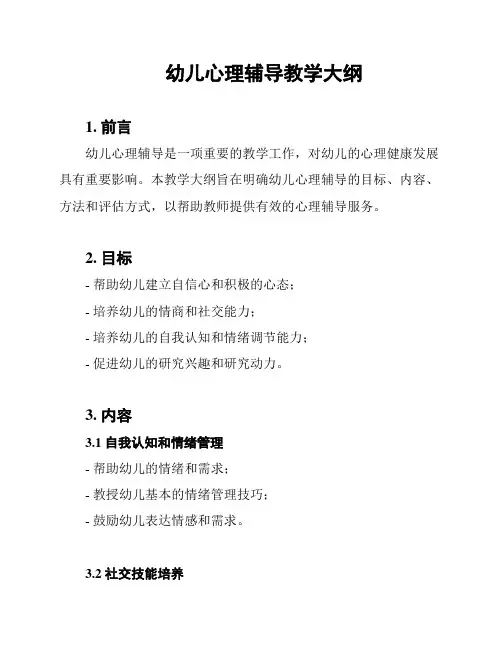 幼儿心理辅导教学大纲

1. 前言

幼儿心理辅导是一项重要的教学工作，对幼儿的心理健康发展具有重要影响。本教学大纲旨在明确幼儿心理辅导的目标、内容、方法和评估方式，以帮助教师提供有效的心理辅导服务。

2. 目标

- 帮助幼儿建立自信心和积极的心态；
- 培养幼儿的情商和社交能力；
- 培养幼儿的自我认知和情绪调节能力；
- 促进幼儿的研究兴趣和研究动力。

3. 内容

3.1 自我认知和情绪管理

- 帮助幼儿的情绪和需求；
- 教授幼儿基本的情绪管理技巧；
- 鼓励幼儿表达情感和需求。

3.2 社交技能培养